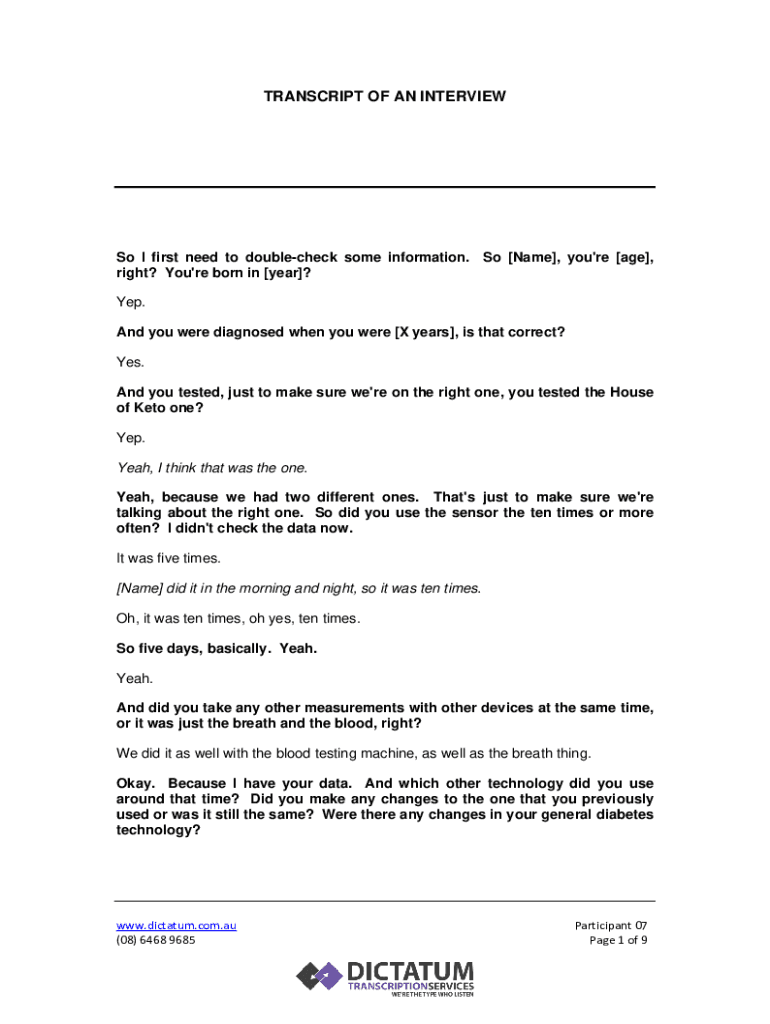 TRANSCRIPT OF AN INTERVIEW

So I first need to double-check some information. So [Name], you're [age], right? You're born in [year]?

Yep.

And you were diagnosed when you were [X years], is that correct?

Yes.

And you tested, just to make sure we're on the right one, you tested the House of Keto one?

Yep.

Yeah, I think that was the one.

Yeah, because we had two different ones. That's just to make sure we're talking about the right one. So did you use the sensor the ten times or more often? I didn't check the data now.

It was five times.

[Name] did it in the morning and night, so it was ten times.

Oh, it was ten times, oh yes, ten times.

So five days, basically. Yeah.

Yeah.

And did you take any other measurements with other devices at the same time, or it was just the breath and the blood, right?

We did it as well with the blood testing machine, as well as the breath thing.

Okay. Because I have your data. And which other technology did you use around that time? Did you make any changes to the one that you previously used or was it still the same? Were there any changes in your general diabetes technology?

www.dictatum.com.au
(08) 6468 9685

Participant 07
Page 1 of 9

DICTATUM
TRANSCRIPTIONSERVICES
WE'RE THE TYPE WHO LISTEN